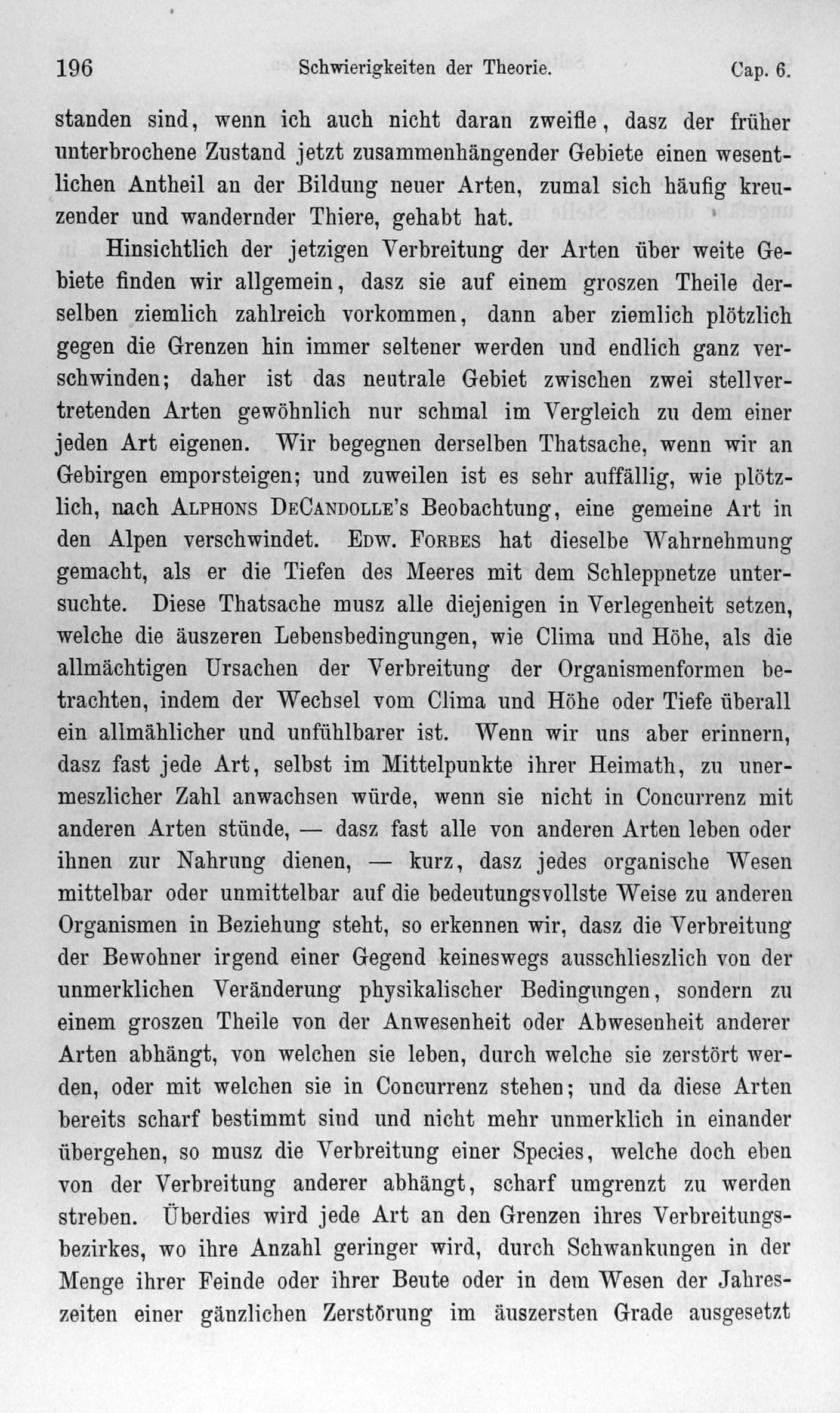 196 Schwierigkeiten der Theorie. Cap. 6.

standen sind, wenn ich auch nicht daran zweifle, dasz der früher unterbrochene Zustand jetzt zusammenhängender Gebiete einen wesentlichen Antheil an der Bildung neuer Arten, zumal sich häufig kreuzender und wandernder Thiere, gehabt hat.

Hinsichtlich der jetzigen Verbreitung der Arten über weite Gebiete finden wir allgemein, dasz sie auf einem groszen Theile derselben ziemlich zahlreich vorkommen, dann aber ziemlich plötzlich gegen die Grenzen hin immer seltener werden und endlich ganz verschwinden; daher ist das neutrale Gebiet zwischen zwei stellvertretenden Arten gewöhnlich nur schmal im Vergleich zu dem einer jeden Art eigenen. Wir begegnen derselben Thatsache, wenn wir an Gebirgen emporsteigen; und zuweilen ist es sehr auffällig, wie plötzlich, nach Alphons DeCandolle's Beobachtung, eine gemeine Art in den Alpen verschwindet. Edw. Forbes hat dieselbe Wahrnehmung gemacht, als er die Tiefen des Meeres mit dem Schleppnetze untersuchte. Diese Thatsache musz alle diejenigen in Verlegenheit setzen, welche die äuszeren Lebensbedingungen, wie Clima und Höhe, als die allmächtigen Ursachen der Verbreitung der Organismenformen betrachten, indem der Wechsel vom Clima und Höhe oder Tiefe überall ein allmählicher und unfühlbarer ist. Wenn wir uns aber erinnern, dasz fast jede Art, selbst im Mittelpunkte ihrer Heimath, zu unermeszlicher Zahl anwachsen würde, wenn sie nicht in Concurrenz mit anderen Arten stünde, — dasz fast alle von anderen Arten leben oder ihnen zur Nahrung dienen, — kurz, dasz jedes organische Wesen mittelbar oder unmittelbar auf die bedeutungsvollste Weise zu anderen Organismen in Beziehung steht, so erkennen wir, dasz die Verbreitung der Bewohner irgend einer Gegend keineswegs ausschlieszlich von der unmerklichen Veränderung physikalischer Bedingungen, sondern zu einem groszen Theile von der Anwesenheit oder Abwesenheit anderer Arten abhängt, von welchen sie leben, durch welche sie zerstört werden, oder mit welchen sie in Concurrenz stehen; und da diese Arten bereits scharf bestimmt sind und nicht mehr unmerklich in einander übergehen, so musz die Verbreitung einer Species, welche doch eben von der Verbreitung anderer abhängt, scharf umgrenzt zu werden streben. Überdies wird jede Art an den Grenzen ihres Verbreitungsbezirkes, wo ihre Anzahl geringer wird, durch Schwankungen in der Menge ihrer Feinde oder ihrer Beute oder in dem Wesen der Jahreszeiten einer gänzlichen Zerstörung im äuszersten Grade ausgesetzt